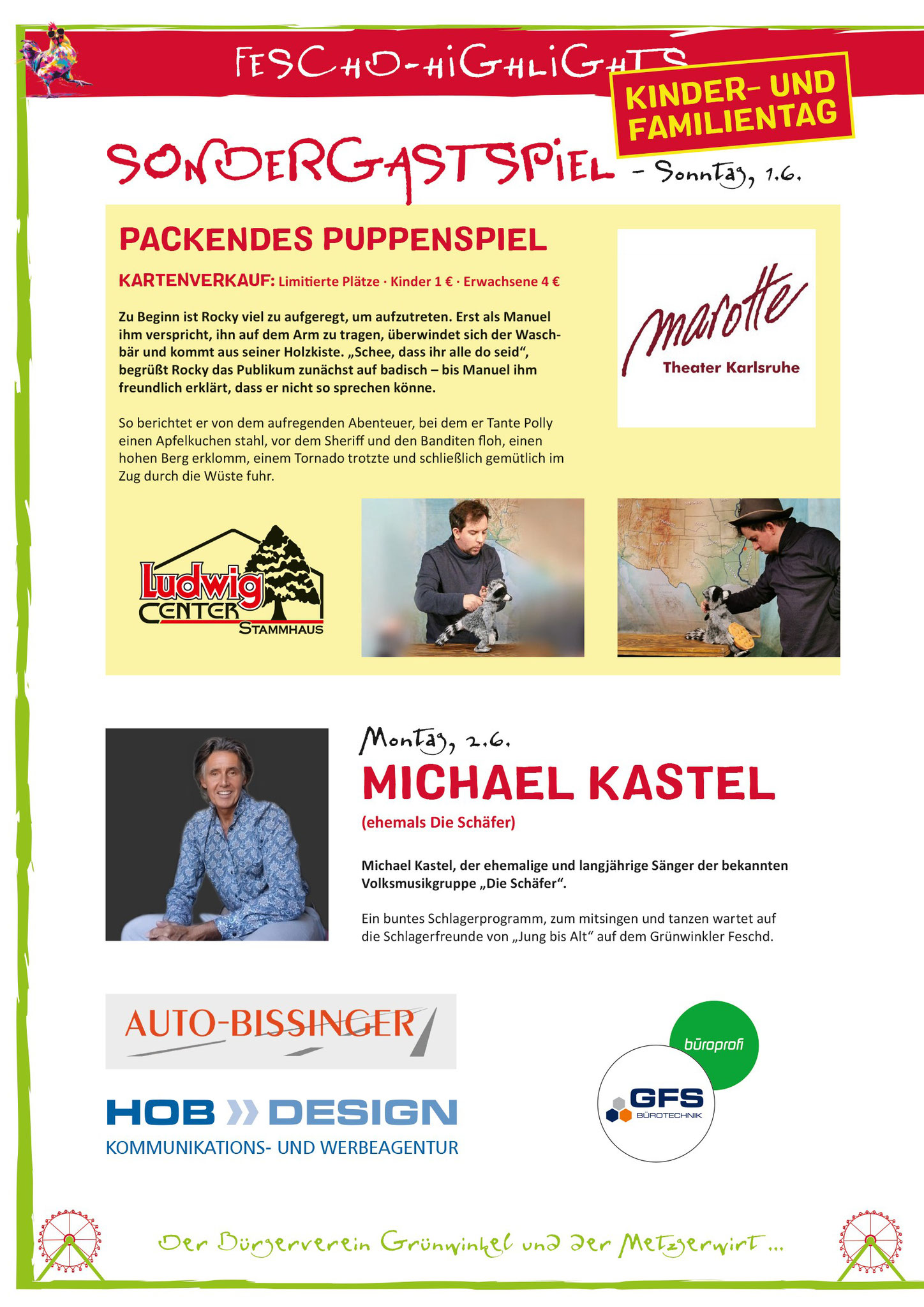 FESCHD-HIGHLIGHTS

KINDER- UND FAMILIENTAG

SONDERGASTSPIEL – Sonntag, 1.6.

PACKENDES PUPPENSPIEL

KARTENVERKAUF: Limitierte Plätze · Kinder 1 € · Erwachsene 4 €

Zu Beginn ist Rocky viel zu aufgeregt, um aufzutreten. Erst als Manuel ihm verspricht, ihn auf dem Arm zu tragen, überwindet sich der Waschbär und kommt aus seiner Holzkiste. „Schee, dass ihr alle do seid“, begrüßt Rocky das Publikum zunächst auf badisch – bis Manuel ihm freundlich erklärt, dass er nicht so sprechen könne.

So berichtet er von dem aufregenden Abenteuer, bei dem er Tante Polly einen Apfelkuchen stahl, vor dem Sheriff und den Banditen floh, einen hohen Berg erklomm, einem Tornado trotzte und schließlich gemütlich im Zug durch die Wüste fuhr.

marotte
Theater Karlsruhe

Ludwig CENTER STAMMHAUS

Montag, 2.6.

MICHAEL KASTEL

(ehemals Die Schäfer)

Michael Kastel, der ehemalige und langjährige Sänger der bekannten Volksmusikgruppe „Die Schäfer“.

Ein buntes Schlagerprogramm, zum mitsingen und tanzen wartet auf die Schlagerfreunde von „Jung bis Alt“ auf dem Grünwinkler Feschd.

AUTO-BISSINGER

HOB » DESIGN
KOMMUNIKATIONS- UND WERBEAGENTUR

büroprofi

GFS BÜROTECHNIK

Der Bürgerverein Grünwinkel und der Metzgerwirt ...